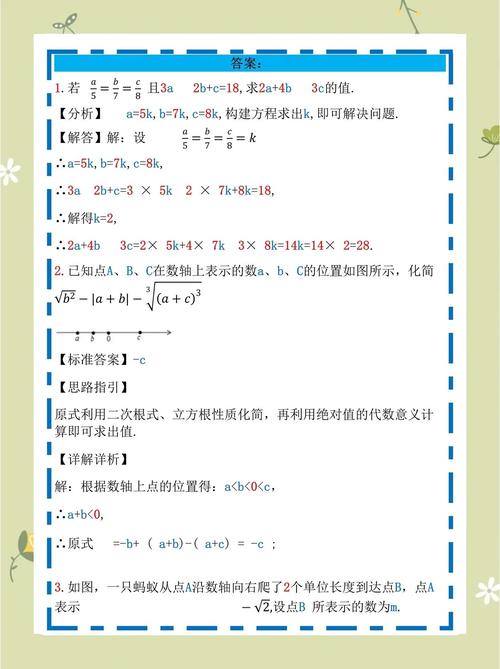 答案:

1. 若 $\frac{a}{5}=\frac{b}{7}=\frac{c}{8}$ 且3a 2b+c=18, 求2a+4b 3c的值.

【分析】 a=5k, b=7k, c=8k, 构建方程求出k, 即可解决问题.

【解答】解：设 $\frac{a}{5}=\frac{b}{7}=\frac{c}{8}=k$

∴a=5k, b=7k, c=8k,

∴3a 2b+c=3 × 5k 2 × 7k+8k=18,

∴解得k=2,

∴2a+4b 3c=2× 5k+4× 7k 3× 8k=14k=14× 2=28.

2. 已知点A、B、C在数轴上表示的数a、b、C的位置如图所示，化简 $\sqrt{b^2}-|a+b|-\sqrt[3]{(a+c)^3}$

a b 0 c

【标准答案】-c

【思路指引】

原式利用二次根式、立方根性质化简，再利用绝对值的代数意义计算即可求出值.

【详解详析】

解：根据数轴上点的位置得：a<b<0<c,

∴a+b<0,

∴原式 =-b+ ( a+b)-( a+c) = -c ;

3. 如图，一只蚂蚁从点A沿数轴向右爬了2个单位长度到达点B，点A表示 $-\sqrt{2}$,设点B 所表示的数为m.